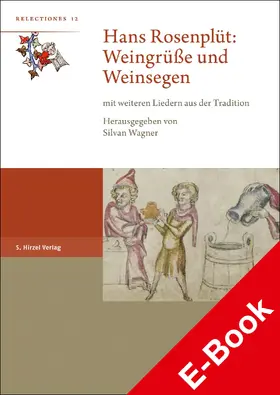 RELECTIONES 12

Hans Rosenplüt: Weingrüße und Weinsegen

mit weiteren Liedern aus der Tradition

Herausgegeben von Silvan Wagner

S. Hirzel Verlag

E-Book